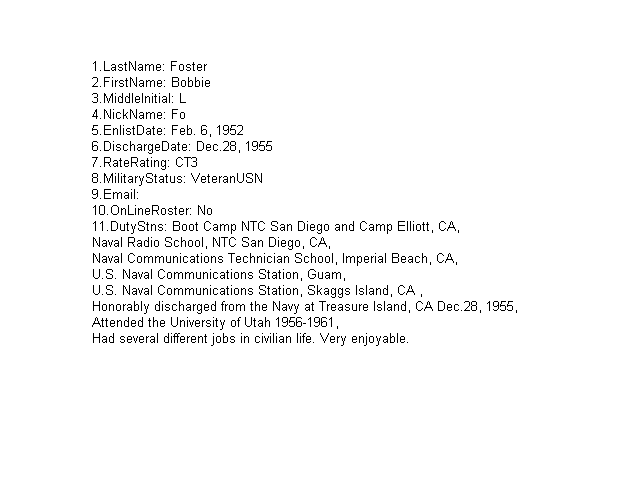 1.LastName: Foster
2.FirstName: Bobbie
3.MiddleInitial: L
4.NickName: Fo
5.EnlistDate: Feb. 6, 1952
6.DischargeDate: Dec.28, 1955
7.RateRating: CT3
8.MilitaryStatus: VeteranUSN
9.Email:
10.OnLineRoster: No
11.DutyStns: Boot Camp NTC San Diego and Camp Elliott, CA,
Naval Radio School, NTC San Diego, CA,
Naval Communications Technician School, Imperial Beach, CA,
U.S. Naval Communications Station, Guam,
U.S. Naval Communications Station, Skaggs Island, CA ,
Honorably discharged from the Navy at Treasure Island, CA Dec.28, 1955,
Attended the University of Utah 1956-1961,
Had several different jobs in civilian life. Very enjoyable.